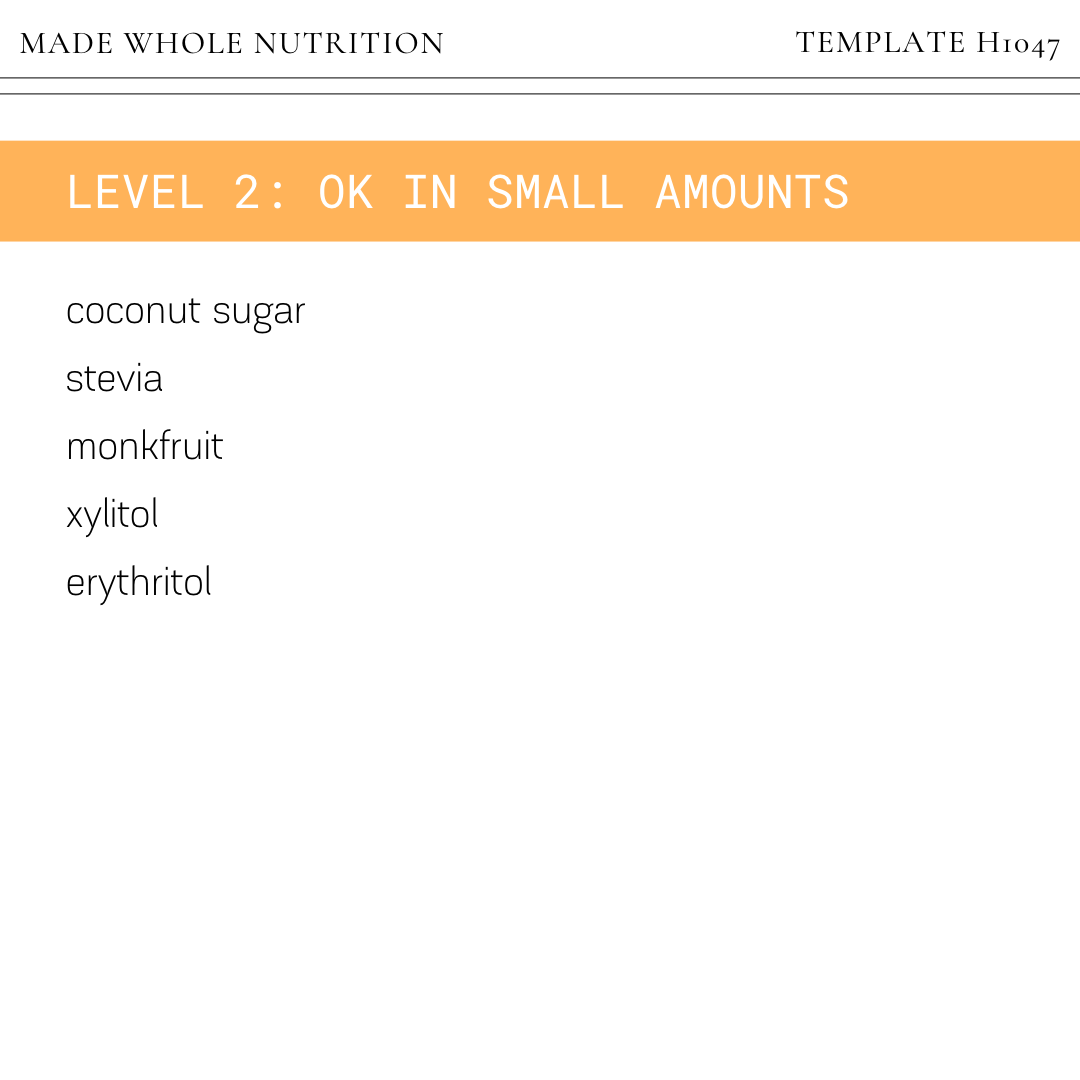 MADE WHOLE NUTRITION

TEMPLATE H1047

LEVEL 2: OK IN SMALL AMOUNTS

coconut sugar

stevia

monkfruit

xylitol

erythritol